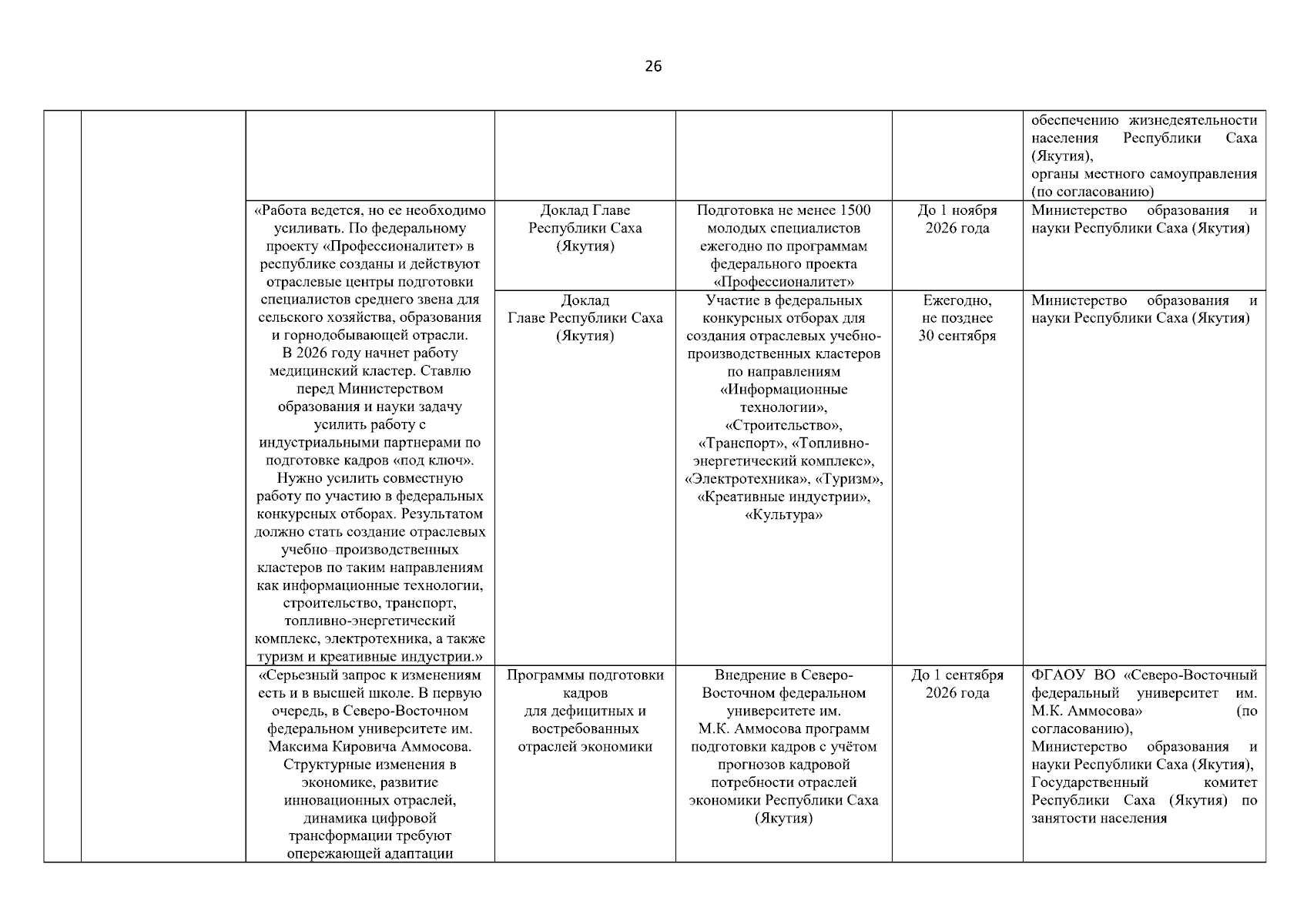 26

| | | | | | | |
|---|---|---|---|---|---|---|
| | | | | | | обеспечению жизнедеятельности населения Республики Саха (Якутия), органы местного самоуправления (по согласованию) |
| | | «Работа ведется, но ее необходимо усиливать. По федеральному проекту «Профессионалитет» в республике созданы и действуют отраслевые центры подготовки специалистов среднего звена для сельского хозяйства, образования и горнодобывающей отрасли. В 2026 году начнет работу медицинский кластер. Ставлю перед Министерством образования и науки задачу усилить работу с индустриальными партнерами по подготовке кадров «под ключ». Нужно усилить совместную работу по участию в федеральных конкурсных отборах. Результатом должно стать создание отраслевых учебно–производственных кластеров по таким направлениям как информационные технологии, строительство, транспорт, топливно-энергетический комплекс, электротехника, а также туризм и креативные индустрии.» | Доклад Главе Республики Саха (Якутия) | Подготовка не менее 1500 молодых специалистов ежегодно по программам федерального проекта «Профессионалитет» | До 1 ноября 2026 года | Министерство образования и науки Республики Саха (Якутия) |
| | | | Доклад Главе Республики Саха (Якутия) | Участие в федеральных конкурсных отборах для создания отраслевых учебно-производственных кластеров по направлениям «Информационные технологии», «Строительство», «Транспорт», «Топливно-энергетический комплекс», «Электротехника», «Туризм», «Креативные индустрии», «Культура» | Ежегодно, не позднее 30 сентября | Министерство образования и науки Республики Саха (Якутия) |
| | | «Серьезный запрос к изменениям есть и в высшей школе. В первую очередь, в Северо-Восточном федеральном университете им. Максима Кировича Аммосова. Структурные изменения в экономике, развитие инновационных отраслей, динамика цифровой трансформации требуют опережающей адаптации | Программы подготовки кадров для дефицитных и востребованных отраслей экономики | Внедрение в Северо-Восточном федеральном университете им. М.К. Аммосова программ подготовки кадров с учётом прогнозов кадровой потребности отраслей экономики Республики Саха (Якутия) | До 1 сентября 2026 года | ФГАОУ ВО «Северо-Восточный федеральный университет им. М.К. Аммосова» (по согласованию), Министерство образования и науки Республики Саха (Якутия), Государственный комитет Республики Саха (Якутия) по занятости населения |